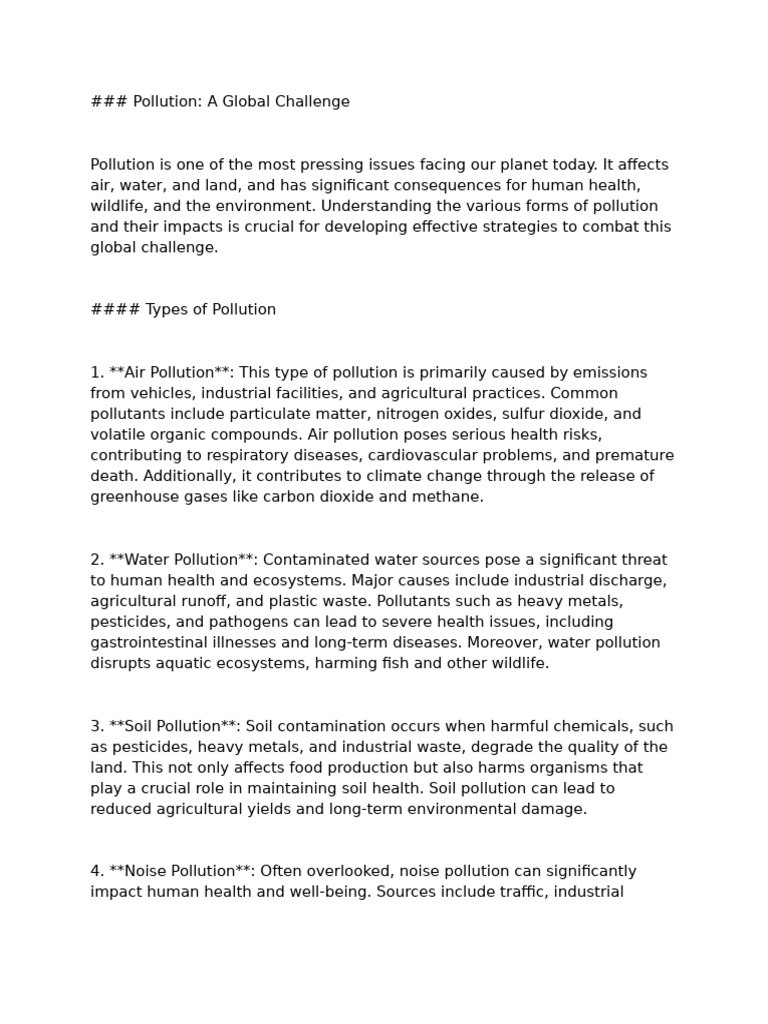 ### Pollution: A Global Challenge

Pollution is one of the most pressing issues facing our planet today. It affects air, water, and land, and has significant consequences for human health, wildlife, and the environment. Understanding the various forms of pollution and their impacts is crucial for developing effective strategies to combat this global challenge.

#### Types of Pollution

1. **Air Pollution**: This type of pollution is primarily caused by emissions from vehicles, industrial facilities, and agricultural practices. Common pollutants include particulate matter, nitrogen oxides, sulfur dioxide, and volatile organic compounds. Air pollution poses serious health risks, contributing to respiratory diseases, cardiovascular problems, and premature death. Additionally, it contributes to climate change through the release of greenhouse gases like carbon dioxide and methane.

2. **Water Pollution**: Contaminated water sources pose a significant threat to human health and ecosystems. Major causes include industrial discharge, agricultural runoff, and plastic waste. Pollutants such as heavy metals, pesticides, and pathogens can lead to severe health issues, including gastrointestinal illnesses and long-term diseases. Moreover, water pollution disrupts aquatic ecosystems, harming fish and other wildlife.

3. **Soil Pollution**: Soil contamination occurs when harmful chemicals, such as pesticides, heavy metals, and industrial waste, degrade the quality of the land. This not only affects food production but also harms organisms that play a crucial role in maintaining soil health. Soil pollution can lead to reduced agricultural yields and long-term environmental damage.

4. **Noise Pollution**: Often overlooked, noise pollution can significantly impact human health and well-being. Sources include traffic, industrial